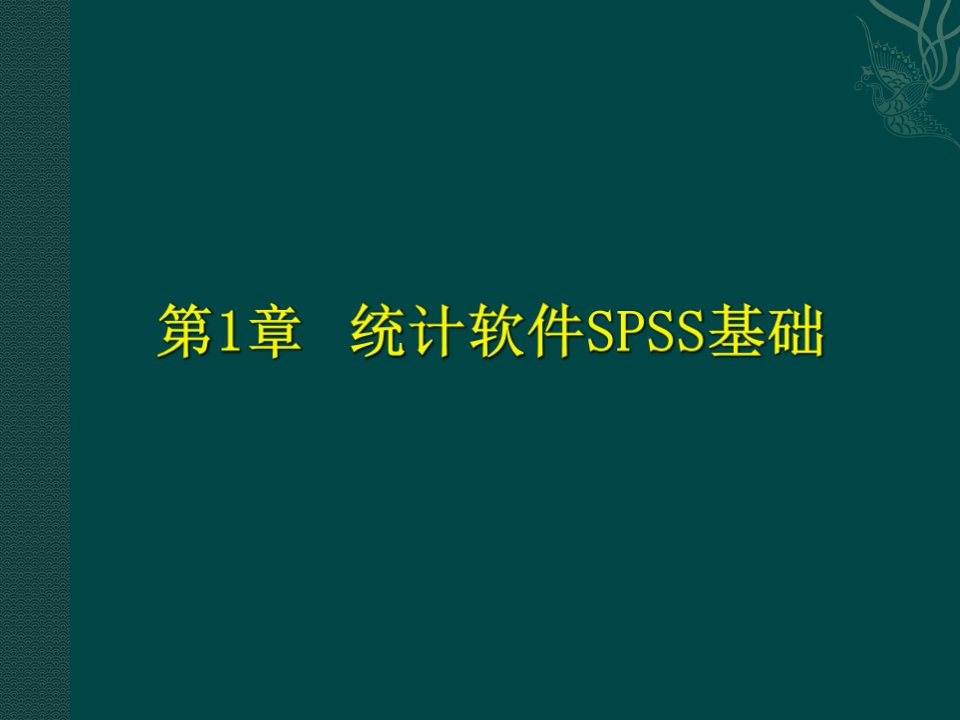 第1章　统计软件SPSS基础